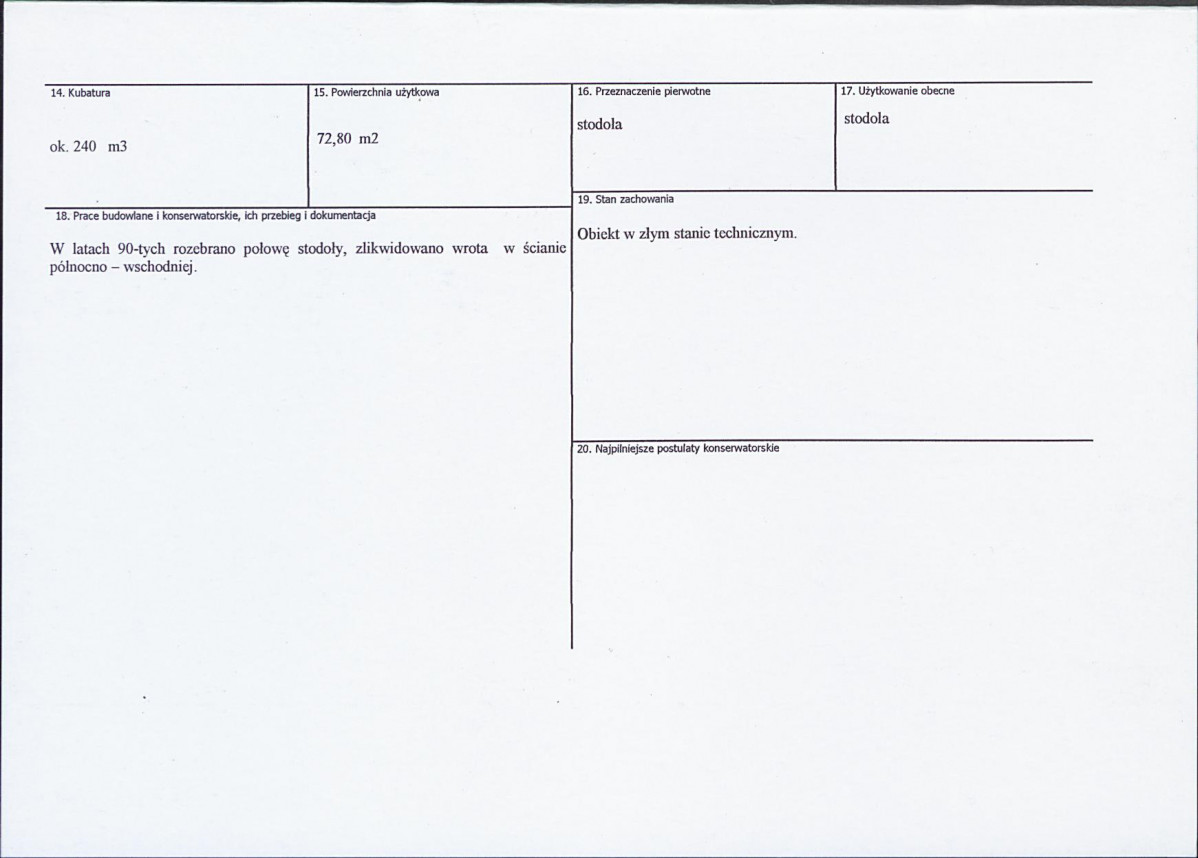 14. Kubatura

ok. 240 m3

15. Powierzchnia użytkowa

72,80 m2

16. Przeznaczenie pierwotne

stodoła

17. Użytkowanie obecne

stodoła

18. Prace budowlane i konserwatorskie, ich przebieg i dokumentacja

W latach 90-tych rozebrano połowę stodoły, zlikwidowano wrota w ścianie północno – wschodniej.

19. Stan zachowania

Obiekt w złym stanie technicznym.

20. Najpilniejsze postulaty konserwatorskie